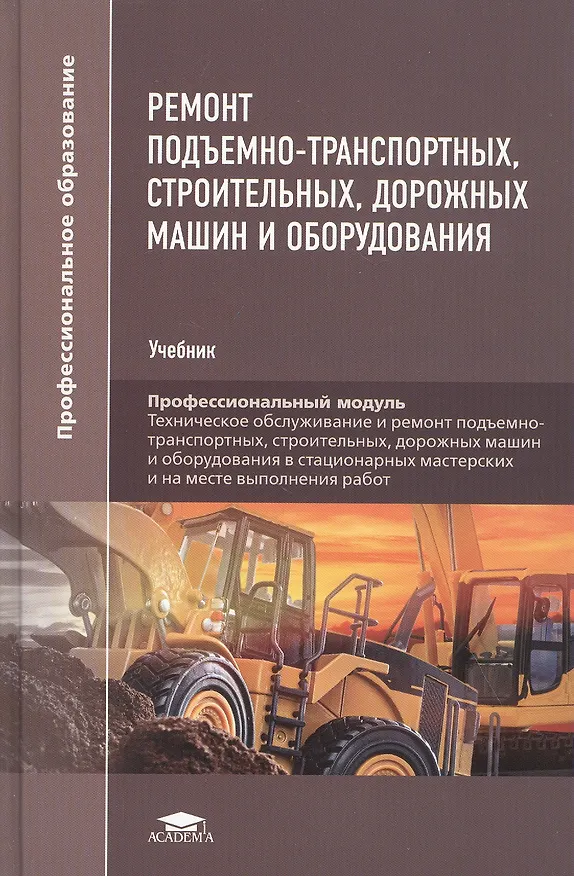 Профессиональное образование

РЕМОНТ ПОДЪЕМНО-ТРАНСПОРТНЫХ, СТРОИТЕЛЬНЫХ, ДОРОЖНЫХ МАШИН И ОБОРУДОВАНИЯ

Учебник

Профессиональный модуль
Техническое обслуживание и ремонт подъемно-транспортных, строительных, дорожных машин и оборудования в стационарных мастерских и на месте выполнения работ

ACADEMA